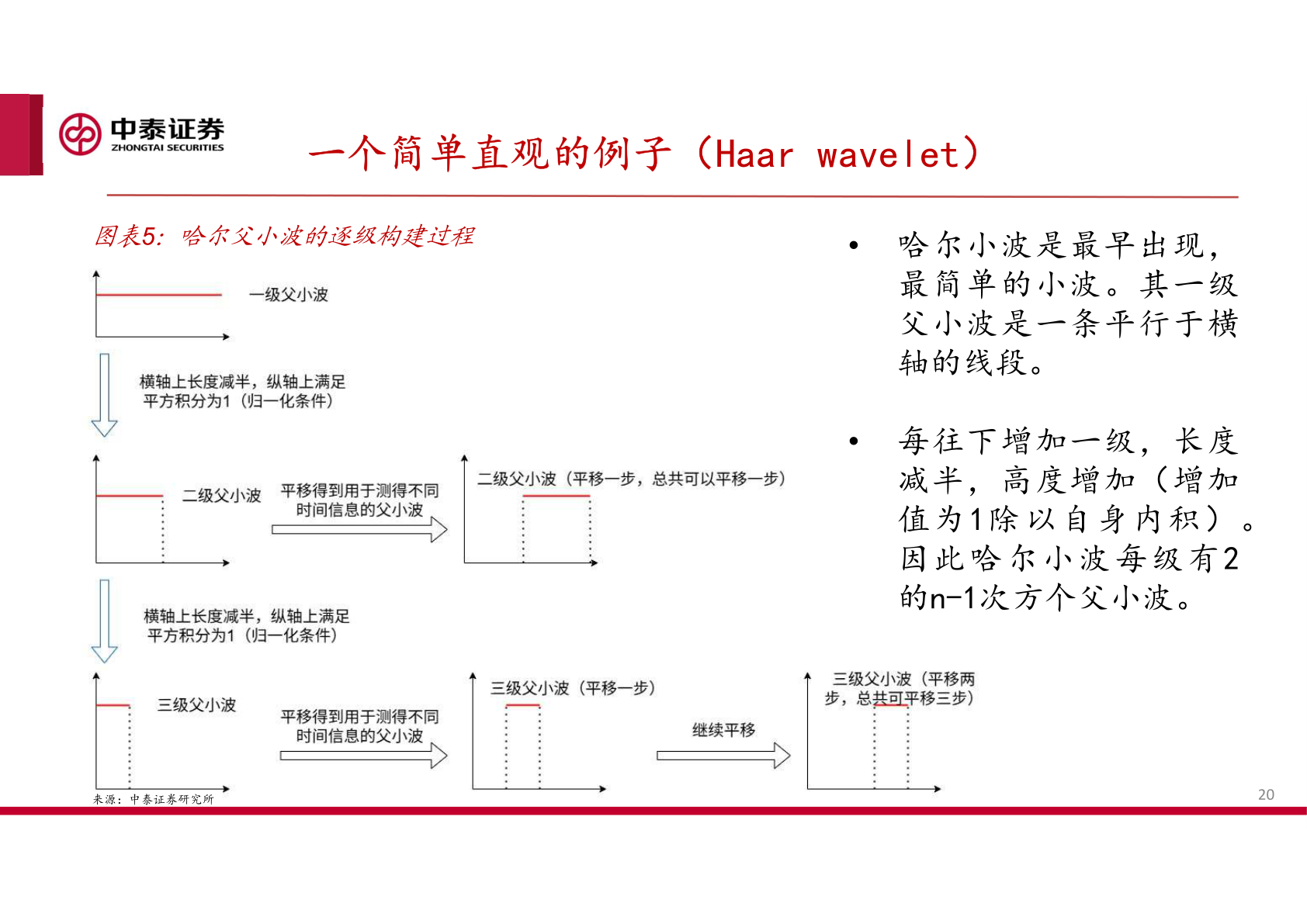 中泰证券
ZHONGTAI SECURITIES

一个简单直观的例子（Haar wavelet）

图表5：哈尔父小波的逐级构建过程

一级父小波

横轴上长度减半，纵轴上满足平方积分为1（归一化条件）

二级父小波

平移得到用于测得不同时间信息的父小波

二级父小波（平移一步，总共可以平移一步）

横轴上长度减半，纵轴上满足平方积分为1（归一化条件）

三级父小波

平移得到用于测得不同时间信息的父小波

三级父小波（平移一步）

继续平移

三级父小波（平移两步，总共可平移三步）

来源：中泰证券研究所

• 哈尔小波是最早出现，最简单的小波。其一级父小波是一条平行于横轴的线段。

• 每往下增加一级，长度减半，高度增加（增加值为1除以自身内积）。因此哈尔小波每级有2的n-1次方个父小波。

20